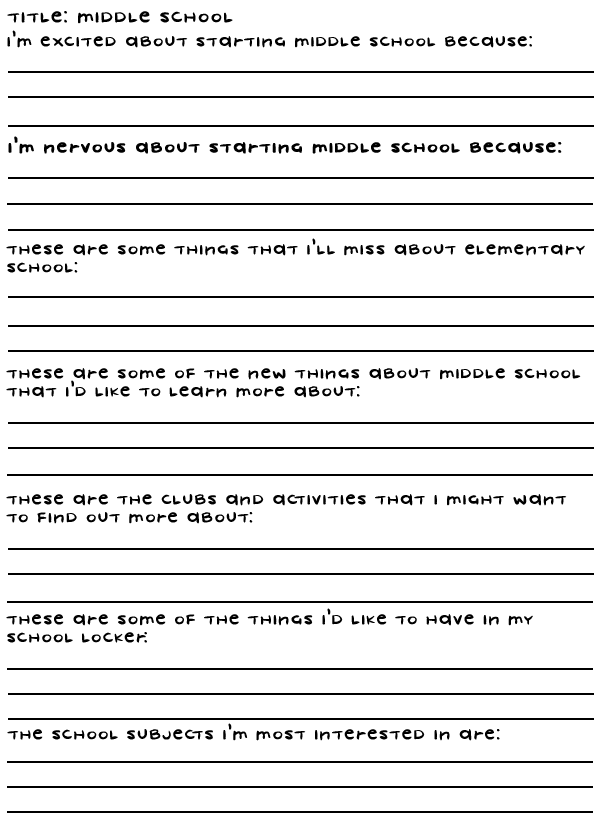 Title: Middle School

I'm excited about starting middle school because:

I'm nervous about starting middle school because:

These are some things that I'll miss about elementary school:

These are some of the new things about middle school that I'd like to learn more about:

These are the clubs and activities that I might want to find out more about:

These are some of the things I'd like to have in my school locker:

The school subjects I'm most interested in are: